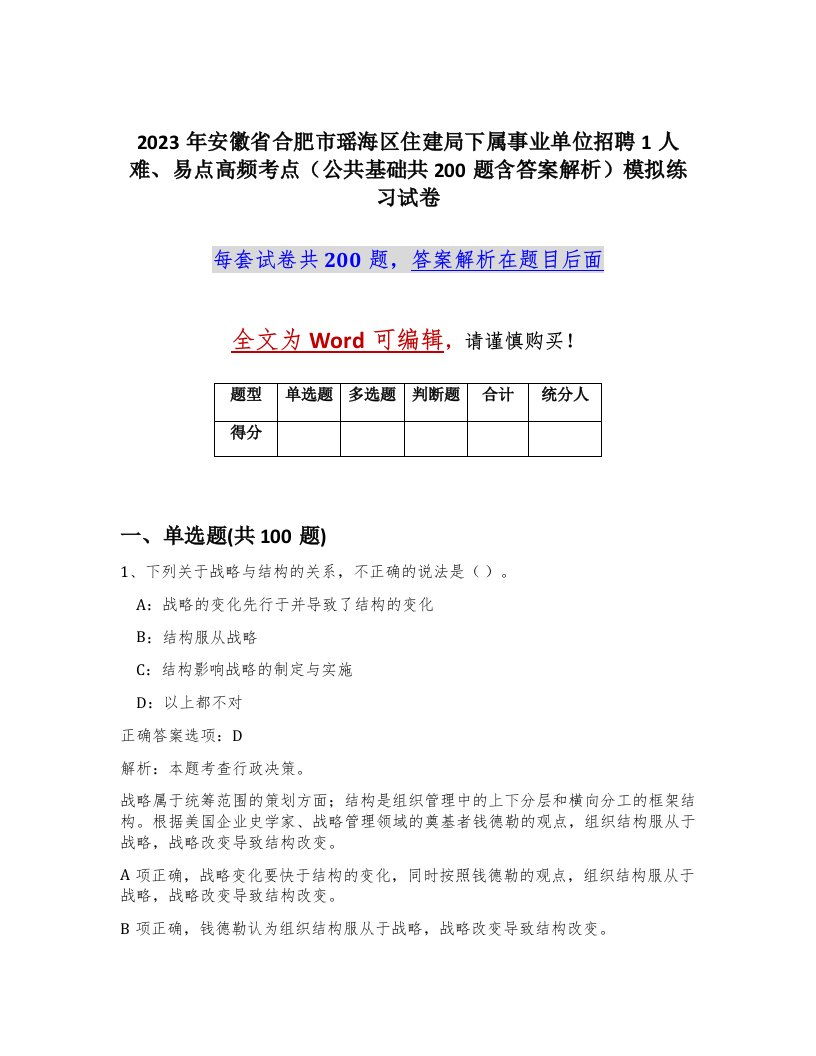 2023 年安徽省合肥市瑶海区住建局下属事业单位招聘 1 人难、易点高频考点（公共基础共 200 题含答案解析）模拟练习试卷

每套试卷共 200 题，答案解析在题目后面

全文为 Word 可编辑，请谨慎购买！

| 题型 | 单选题 | 多选题 | 判断题 | 合计 | 统分人 |
|---|---|---|---|---|---|
| 得分 | | | | | |

一、单选题(共 100 题)

1、下列关于战略与结构的关系，不正确的说法是（ ）。

A：战略的变化先行于并导致了结构的变化

B：结构服从战略

C：结构影响战略的制定与实施

D：以上都不对

正确答案选项：D

解析：本题考查行政决策。

战略属于统筹范围的策划方面；结构是组织管理中的上下分层和横向分工的框架结构。根据美国企业史学家、战略管理领域的奠基者钱德勒的观点，组织结构服从于战略，战略改变导致结构改变。

A 项正确，战略变化要快于结构的变化，同时按照钱德勒的观点，组织结构服从于战略，战略改变导致结构改变。

B 项正确，钱德勒认为组织结构服从于战略，战略改变导致结构改变。